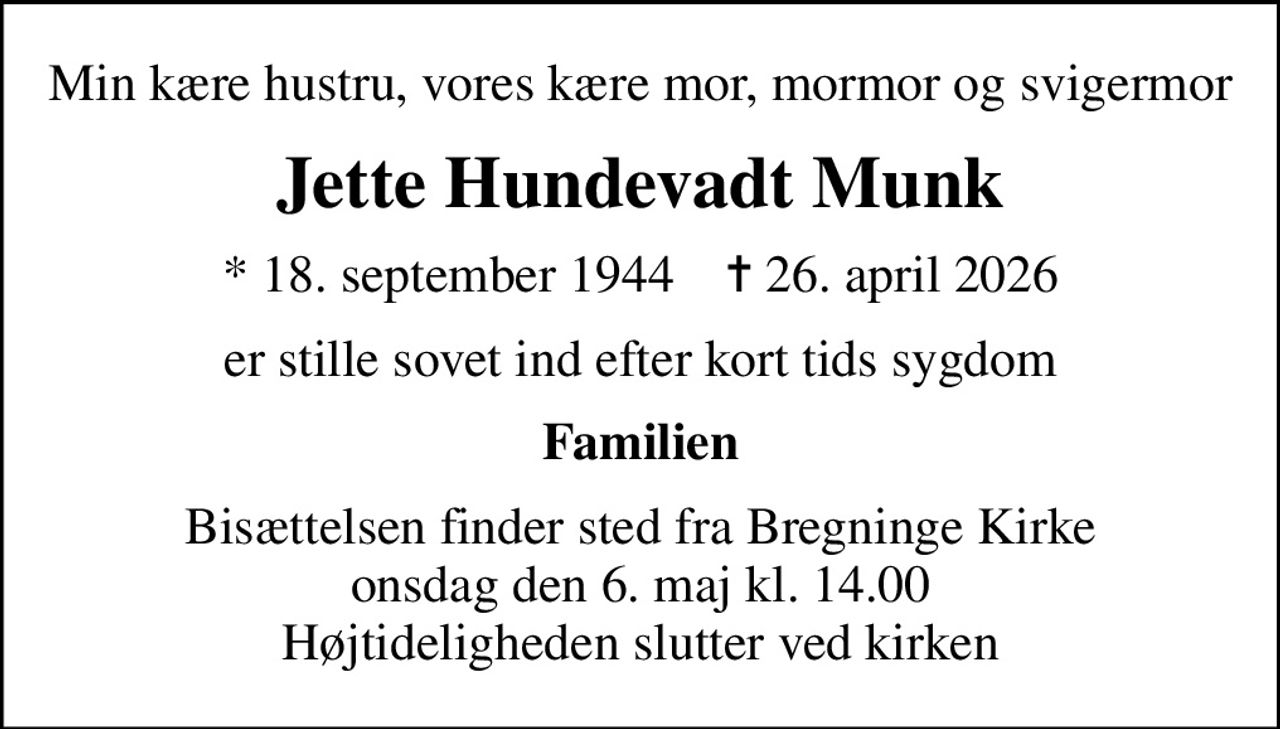 Min kære hustru, vores kære mor, mormor og svigermor

Jette Hundevadt Munk

* 18. september 1944 † 26. april 2026

er stille sovet ind efter kort tids sygdom

Familien

Bisættelsen finder sted fra Bregninge Kirke
onsdag den 6. maj kl. 14.00
Højtideligheden slutter ved kirken